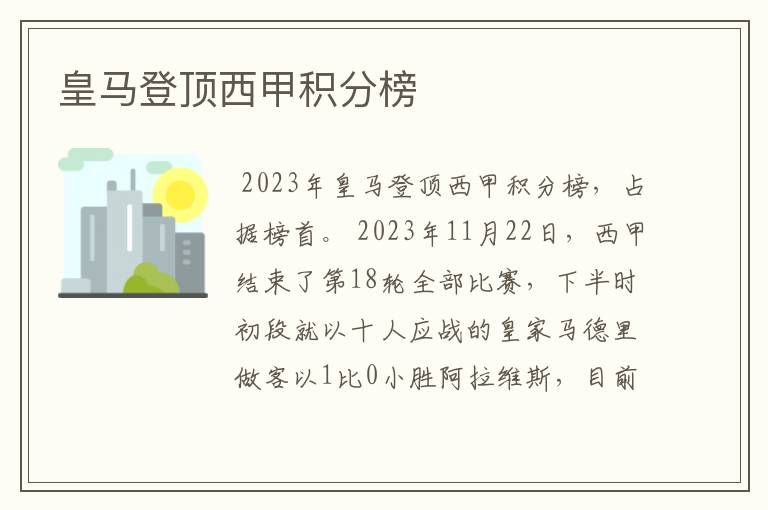 皇马登顶西甲积分榜

2023年皇马登顶西甲积分榜，占据榜首。2023年11月22日，西甲结束了第18轮全部比赛，下半时初段就以十人应战的皇家马德里做客以1比0小胜阿拉维斯，目前